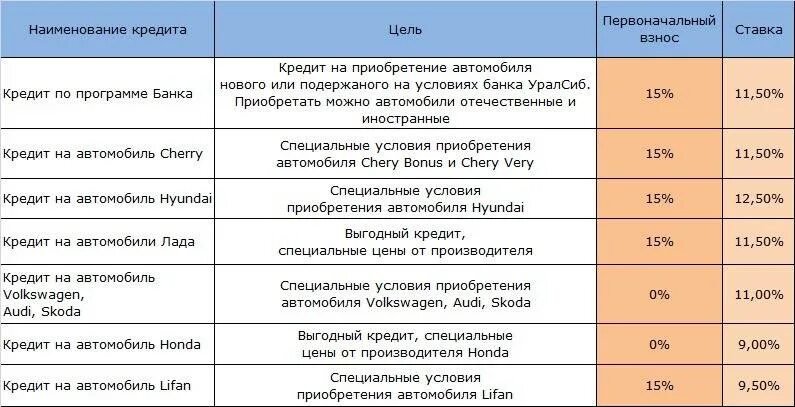 | Наименование кредита | Цель | Первоначальный взнос | Ставка |
|---|---|---|---|
| Кредит по программе Банка | Кредит на приобретение автомобиля нового или подержаного на условиях банка УралСиб. Приобретать можно автомобили отечественные и иностранные | 15% | 11,50% |
| Кредит на автомобиль Cherry | Специальные условия приобретения автомобиля Chery Bonus и Chery Very | 15% | 11,50% |
| Кредит на автомобиль Hyundai | Специальные условия приобретения автомобиля Hyundai | 15% | 12,50% |
| Кредит на автомобили Лада | Выгодный кредит, специальные цены от производителя | 15% | 11,50% |
| Кредит на автомобиль Volkswagen, Audi, Skoda | Специальные условия приобретения автомобиля Volkswagen, Audi, Skoda | 0% | 11,00% |
| Кредит на автомобиль Honda | Выгодный кредит, специальные цены от производителя Honda | 0% | 9,00% |
| Кредит на автомобиль Lifan | Специальные условия приобретения автомобиля Lifan | 15% | 9,50% |